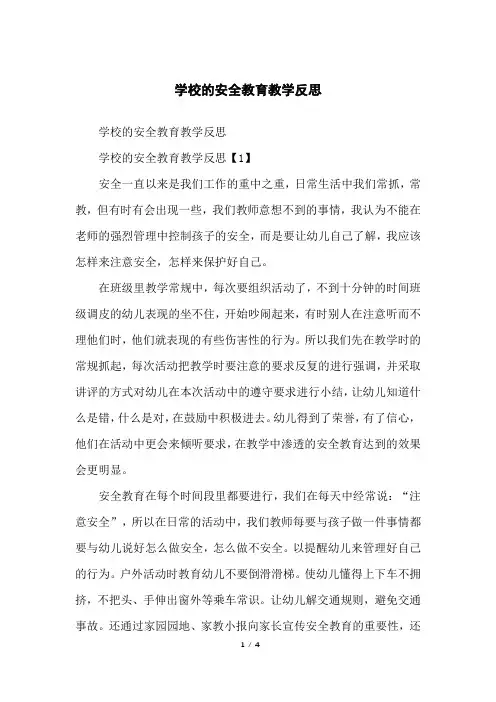 学校的安全教育教学反思

学校的安全教育教学反思

学校的安全教育教学反思【1】

安全一直以来是我们工作的重中之重，日常生活中我们常抓，常教，但有时有会出现一些，我们教师意想不到的事情，我认为不能在老师的强烈管理中控制孩子的安全，而是要让幼儿自己了解，我应该怎样来注意安全，怎样来保护好自己。

在班级里教学常规中，每次要组织活动了，不到十分钟的时间班级调皮的幼儿表现的坐不住，开始吵闹起来，有时别人在注意听而不理他们时，他们就表现的有些伤害性的行为。所以我们先在教学时的常规抓起，每次活动把教学时要注意的要求反复的进行强调，并采取讲评的方式对幼儿在本次活动中的遵守要求进行小结，让幼儿知道什么是错，什么是对，在鼓励中积极进去。幼儿得到了荣誉，有了信心，他们在活动中更会来倾听要求，在教学中渗透的安全教育达到的效果会更明显。

安全教育在每个时间段里都要进行，我们在每天中经常说：“注意安全”，所以在日常的活动中，我们教师每要与孩子做一件事情都要与幼儿说好怎么做安全，怎么做不安全。以提醒幼儿来管理好自己的行为。户外活动时教育幼儿不要倒滑滑梯。使幼儿懂得上下车不拥挤，不把头、手伸出窗外等乘车常识。让幼儿解交通规则，避免交通事故。还通过家园园地、家教小报向家长宣传安全教育的重要性，还

1 / 4